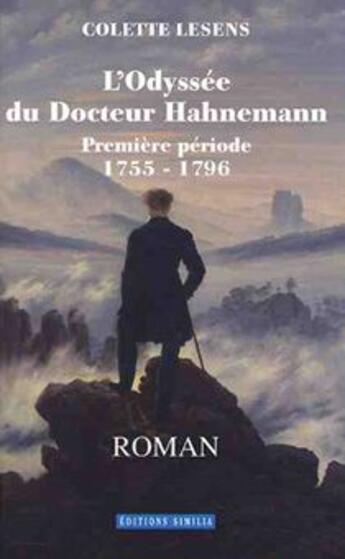 COLETTE LESENS

L'Odyssée du Docteur Hahnemann

Première période
1755 - 1796

ROMAN

ÉDITIONS SIMILIA